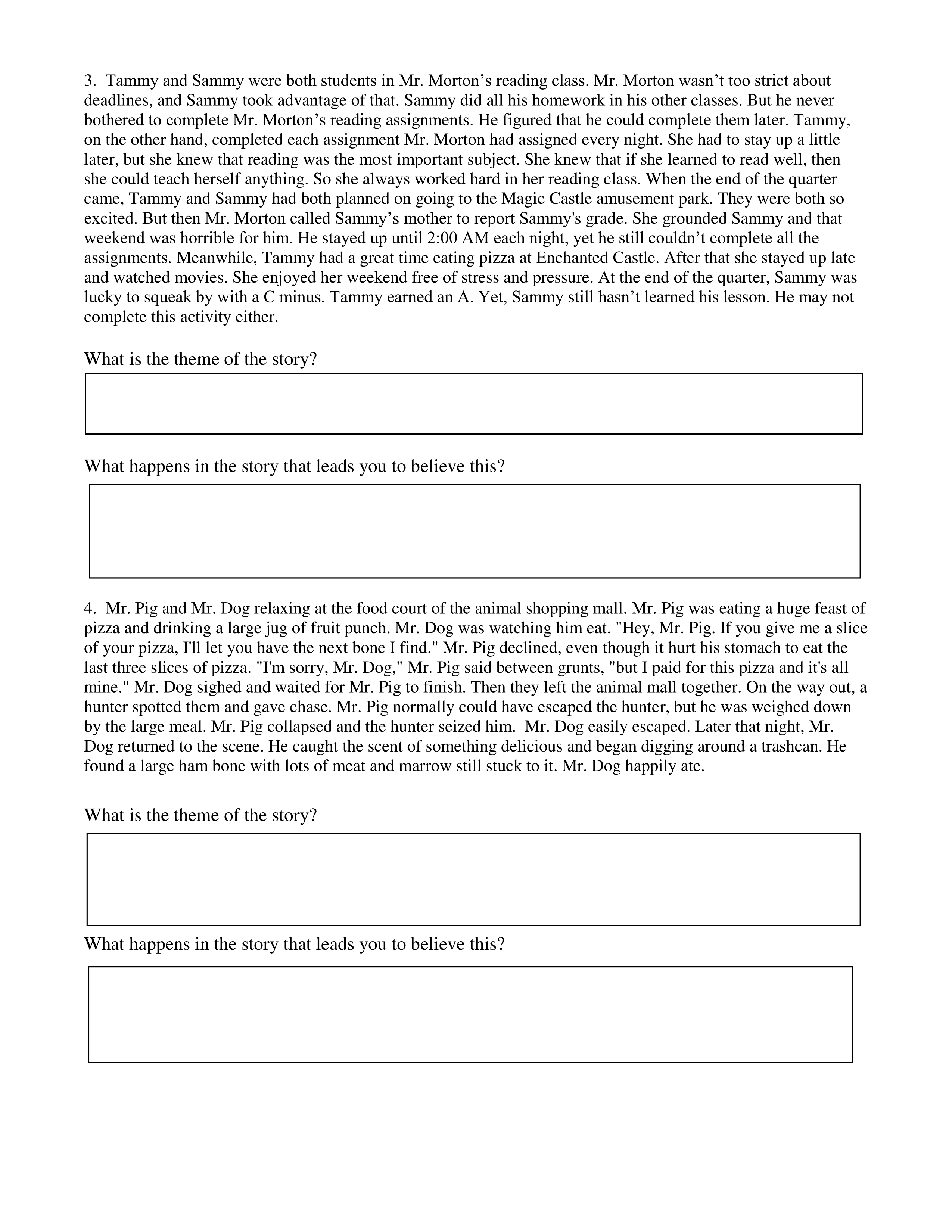 3. Tammy and Sammy were both students in Mr. Morton’s reading class. Mr. Morton wasn’t too strict about deadlines, and Sammy took advantage of that. Sammy did all his homework in his other classes. But he never bothered to complete Mr. Morton’s reading assignments. He figured that he could complete them later. Tammy, on the other hand, completed each assignment Mr. Morton had assigned every night. She had to stay up a little later, but she knew that reading was the most important subject. She knew that if she learned to read well, then she could teach herself anything. So she always worked hard in her reading class. When the end of the quarter came, Tammy and Sammy had both planned on going to the Magic Castle amusement park. They were both so excited. But then Mr. Morton called Sammy’s mother to report Sammy's grade. She grounded Sammy and that weekend was horrible for him. He stayed up until 2:00 AM each night, yet he still couldn’t complete all the assignments. Meanwhile, Tammy had a great time eating pizza at Enchanted Castle. After that she stayed up late and watched movies. She enjoyed her weekend free of stress and pressure. At the end of the quarter, Sammy was lucky to squeak by with a C minus. Tammy earned an A. Yet, Sammy still hasn’t learned his lesson. He may not complete this activity either.

What is the theme of the story?

What happens in the story that leads you to believe this?

4. Mr. Pig and Mr. Dog relaxing at the food court of the animal shopping mall. Mr. Pig was eating a huge feast of pizza and drinking a large jug of fruit punch. Mr. Dog was watching him eat. "Hey, Mr. Pig. If you give me a slice of your pizza, I'll let you have the next bone I find." Mr. Pig declined, even though it hurt his stomach to eat the last three slices of pizza. "I'm sorry, Mr. Dog," Mr. Pig said between grunts, "but I paid for this pizza and it's all mine." Mr. Dog sighed and waited for Mr. Pig to finish. Then they left the animal mall together. On the way out, a hunter spotted them and gave chase. Mr. Pig normally could have escaped the hunter, but he was weighed down by the large meal. Mr. Pig collapsed and the hunter seized him. Mr. Dog easily escaped. Later that night, Mr. Dog returned to the scene. He caught the scent of something delicious and began digging around a trashcan. He found a large ham bone with lots of meat and marrow still stuck to it. Mr. Dog happily ate.

What is the theme of the story?

What happens in the story that leads you to believe this?